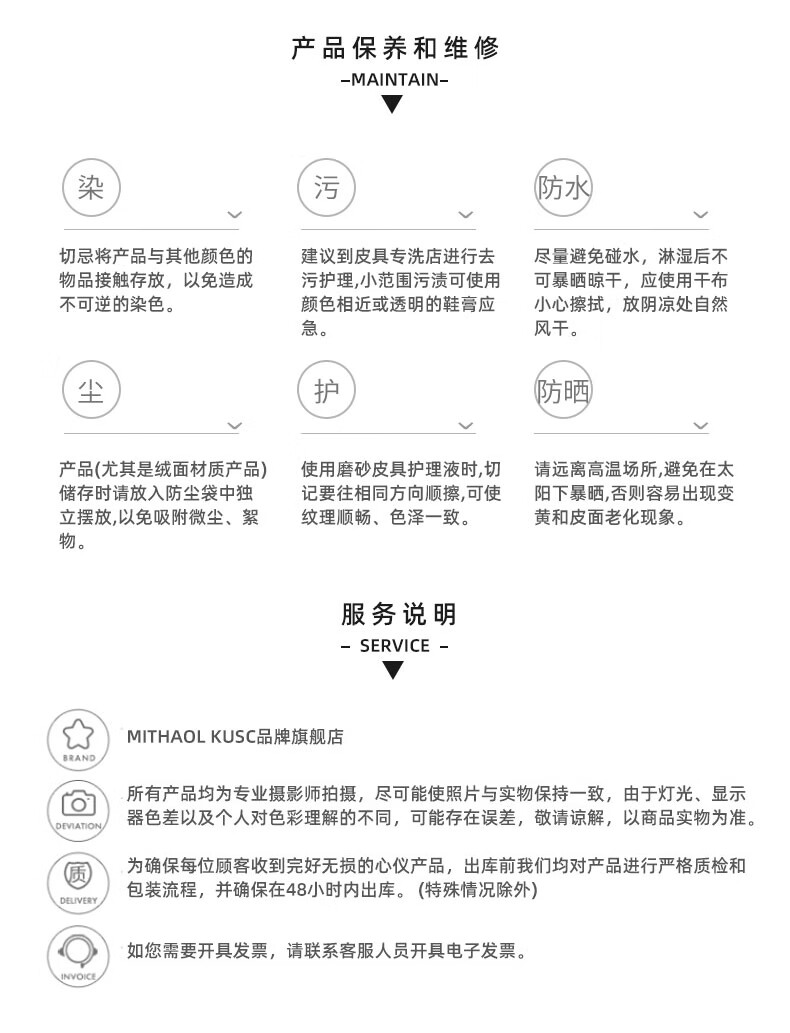 产品保养和维修
–MAINTAIN–

染

切忌将产品与其他颜色的物品接触存放，以免造成不可逆的染色。

污

建议到皮具专洗店进行去污护理,小范围污渍可使用颜色相近或透明的鞋膏应急。

防水

尽量避免碰水，淋湿后不可暴晒晾干，应使用干布小心擦拭，放阴凉处自然风干。

尘

产品(尤其是绒面材质产品)储存时请放入防尘袋中独立摆放,以免吸附微尘、絮物。

护

使用磨砂皮具护理液时,切记要往相同方向顺擦,可使纹理顺畅、色泽一致。

防晒

请远离高温场所,避免在太阳下暴晒,否则容易出现变黄和皮面老化现象。

服务说明
– SERVICE –

BRAND
MITHAOL KUSC品牌旗舰店

DEVIATION
所有产品均为专业摄影师拍摄，尽可能使照片与实物保持一致，由于灯光、显示器色差以及个人对色彩理解的不同，可能存在误差，敬请谅解，以商品实物为准。

质
DELIVERY
为确保每位顾客收到完好无损的心仪产品，出库前我们均对产品进行严格质检和包装流程，并确保在48小时内出库。(特殊情况除外)

INVOICE
如您需要开具发票，请联系客服人员开具电子发票。